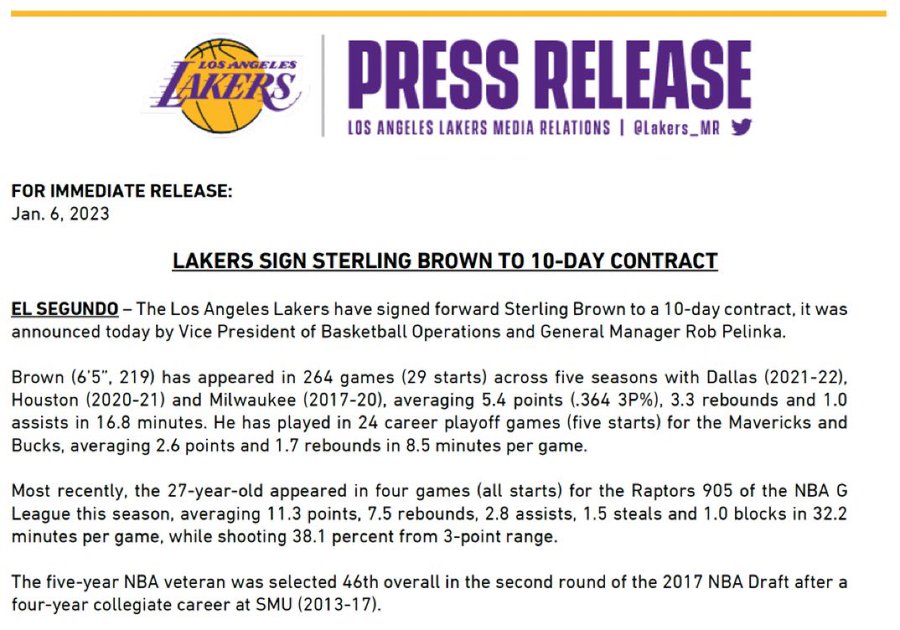 LOS ANGELES LAKERS

PRESS RELEASE

LOS ANGELES LAKERS MEDIA RELATIONS | @Lakers_MR

FOR IMMEDIATE RELEASE:
Jan. 6, 2023

LAKERS SIGN STERLING BROWN TO 10-DAY CONTRACT

EL SEGUNDO – The Los Angeles Lakers have signed forward Sterling Brown to a 10-day contract, it was announced today by Vice President of Basketball Operations and General Manager Rob Pelinka.

Brown (6'5", 219) has appeared in 264 games (29 starts) across five seasons with Dallas (2021-22), Houston (2020-21) and Milwaukee (2017-20), averaging 5.4 points (.364 3P%), 3.3 rebounds and 1.0 assists in 16.8 minutes. He has played in 24 career playoff games (five starts) for the Mavericks and Bucks, averaging 2.6 points and 1.7 rebounds in 8.5 minutes per game.

Most recently, the 27-year-old appeared in four games (all starts) for the Raptors 905 of the NBA G League this season, averaging 11.3 points, 7.5 rebounds, 2.8 assists, 1.5 steals and 1.0 blocks in 32.2 minutes per game, while shooting 38.1 percent from 3-point range.

The five-year NBA veteran was selected 46th overall in the second round of the 2017 NBA Draft after a four-year collegiate career at SMU (2013-17).